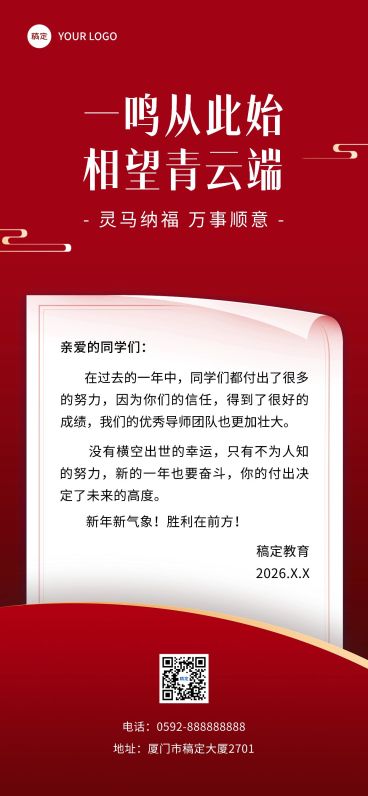 稿定 YOUR LOGO

一鸣从此始
相望青云端

- 灵马纳福 万事顺意 -

亲爱的同学们：

在过去的一年中，同学们都付出了很多的努力，因为你们的信任，得到了很好的成绩，我们的优秀导师团队也更加壮大。

没有横空出世的幸运，只有不为人知的努力，新的一年也要奋斗，你的付出决定了未来的高度。

新年新气象！胜利在前方！

稿定教育
2026.X.X

电话：0592-888888888
地址：厦门市稿定大厦2701